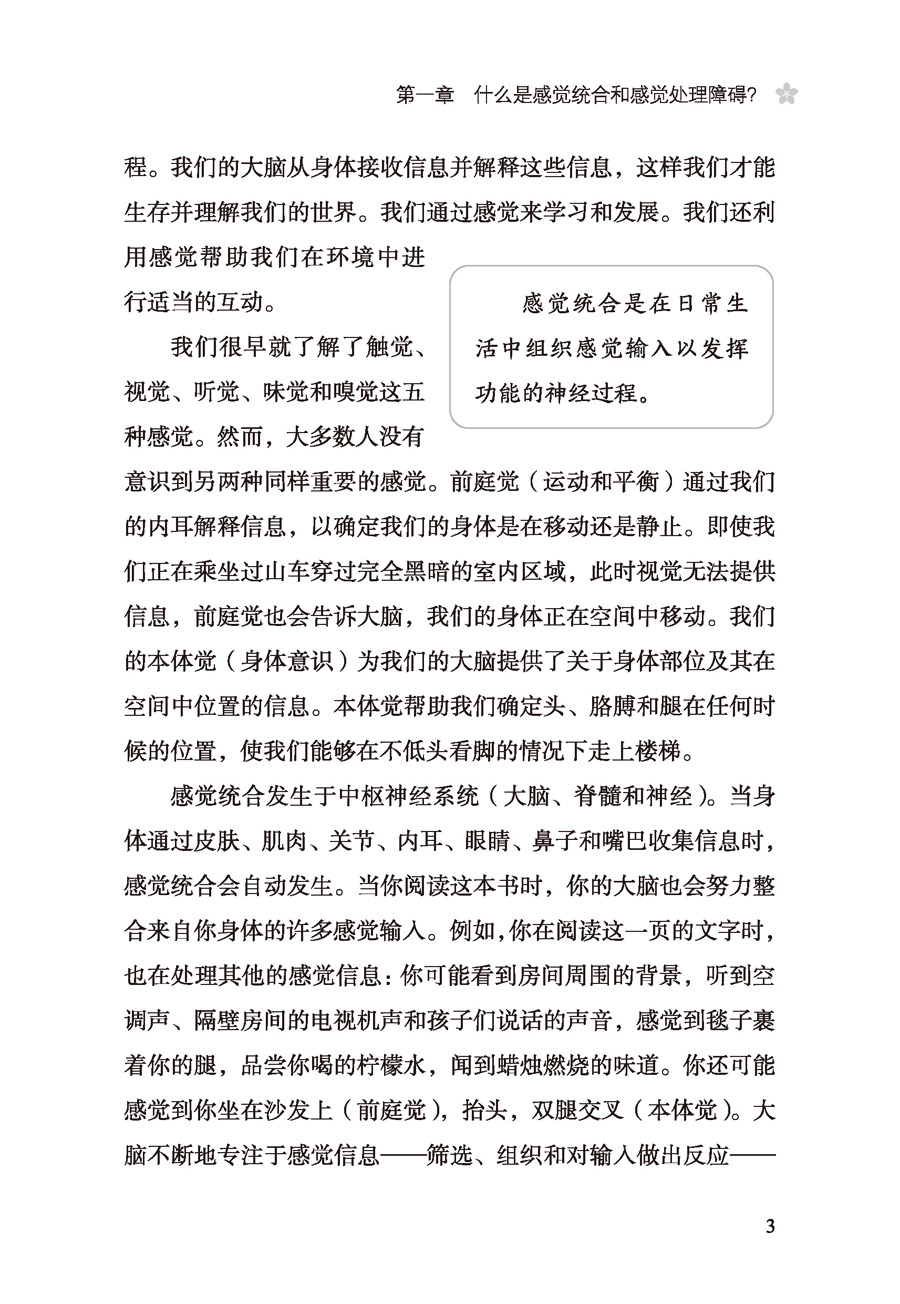 第一章　什么是感觉统合和感觉处理障碍?

程。我们的大脑从身体接收信息并解释这些信息，这样我们才能生存并理解我们的世界。我们通过感觉来学习和发展。我们还利用感觉帮助我们在环境中进行适当的互动。

感觉统合是在日常生活中组织感觉输入以发挥功能的神经过程。

我们很早就了解了触觉、视觉、听觉、味觉和嗅觉这五种感觉。然而，大多数人没有意识到另两种同样重要的感觉。前庭觉（运动和平衡）通过我们的内耳解释信息，以确定我们的身体是在移动还是静止。即使我们正在乘坐过山车穿过完全黑暗的室内区域，此时视觉无法提供信息，前庭觉也会告诉大脑，我们的身体正在空间中移动。我们的本体觉（身体意识）为我们的大脑提供了关于身体部位及其在空间中位置的信息。本体觉帮助我们确定头、胳膊和腿在任何时候的位置，使我们能够在不低头看脚的情况下走上楼梯。

感觉统合发生于中枢神经系统（大脑、脊髓和神经）。当身体通过皮肤、肌肉、关节、内耳、眼睛、鼻子和嘴巴收集信息时，感觉统合会自动发生。当你阅读这本书时，你的大脑也会努力整合来自你身体的许多感觉输入。例如,你在阅读这一页的文字时，也在处理其他的感觉信息：你可能看到房间周围的背景，听到空调声、隔壁房间的电视机声和孩子们说话的声音，感觉到毯子裹着你的腿，品尝你喝的柠檬水，闻到蜡烛燃烧的味道。你还可能感觉到你坐在沙发上（前庭觉），抬头，双腿交叉（本体觉）。大脑不断地专注于感觉信息——筛选、组织和对输入做出反应——

3